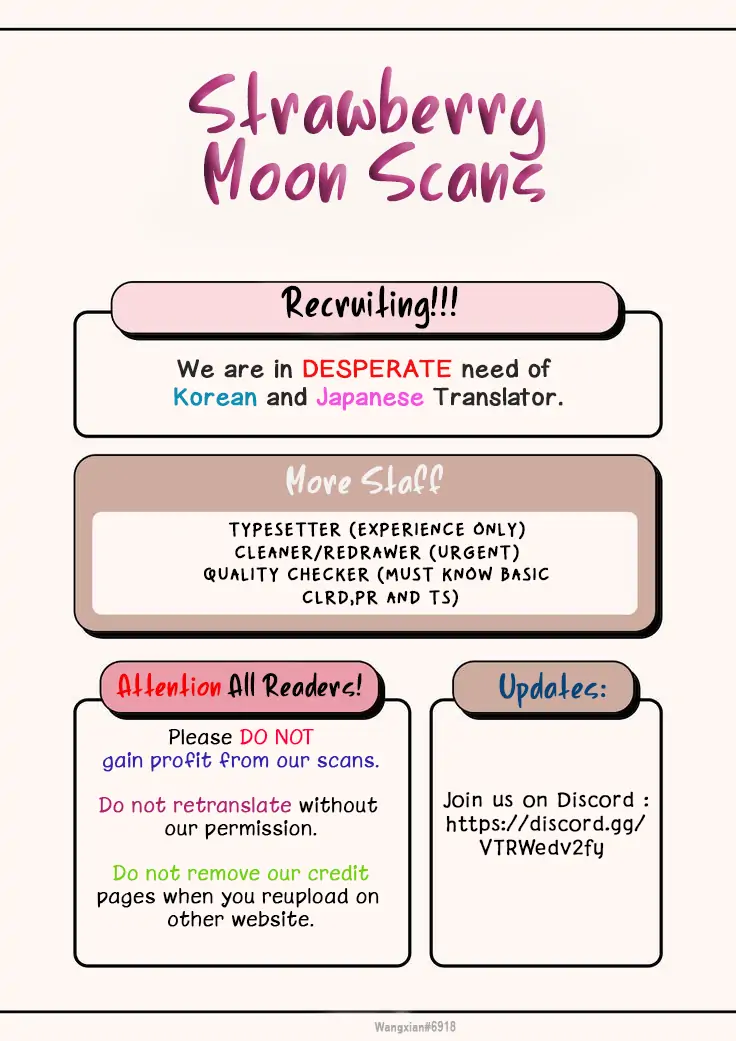 Strawberry Moon Scans

Recruiting!!!

We are in DESPERATE need of Korean and Japanese Translator.

More Staff

TYPESETTER (EXPERIENCE ONLY)
CLEANER/REDRAWER (URGENT)
QUALITY CHECKER (MUST KNOW BASIC CLRD,PR AND TS)

Attention All Readers!

Please DO NOT gain profit from our scans.

Do not retranslate without our permission.

Do not remove our credit pages when you reupload on other website.

Updates:

Join us on Discord : https://discord.gg/VTRWedv2fy

Wangxian#6918